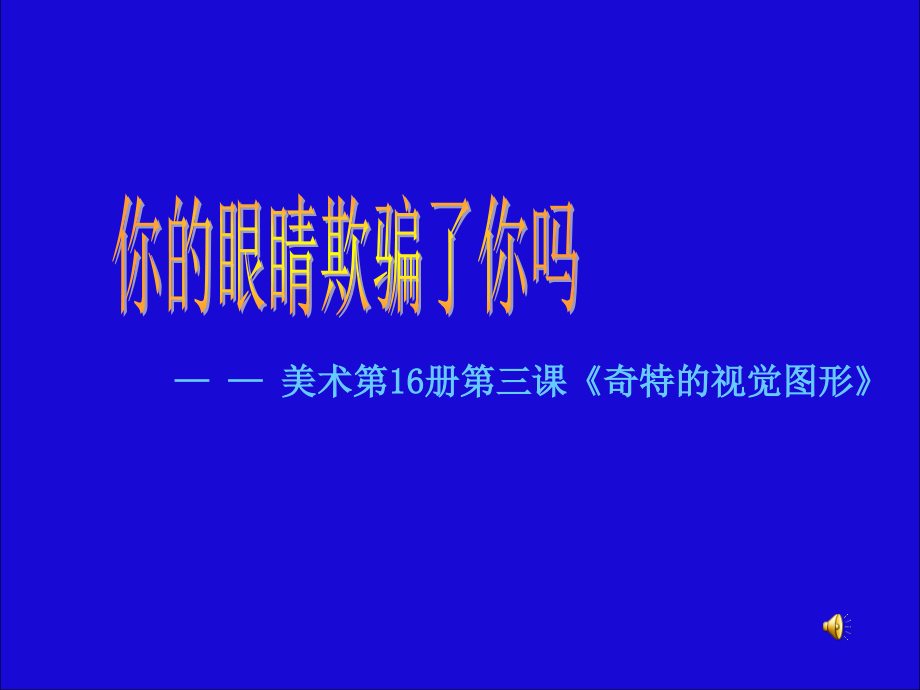 你的眼睛欺骗了你吗

— — 美术第16册第三课《奇特的视觉图形》